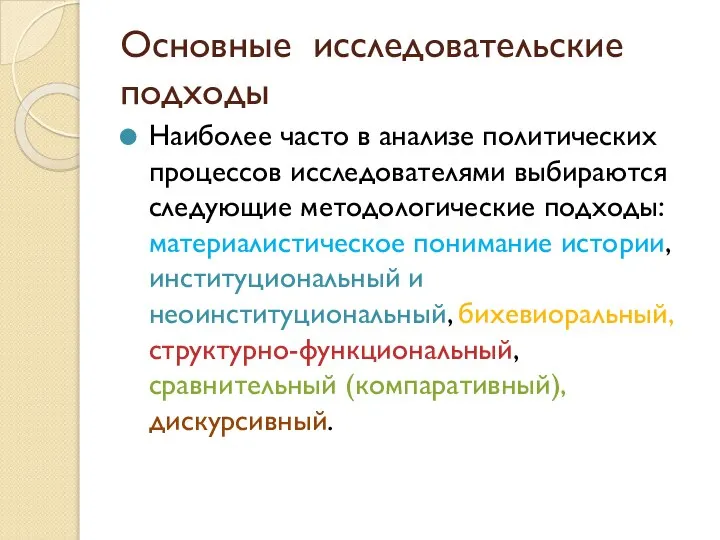 Основные исследовательские подходы

Наиболее часто в анализе политических процессов исследователями выбираются следующие методологические подходы: материалистическое понимание истории, институциональный и неоинституциональный, бихевиоральный, структурно-функциональный, сравнительный (компаративный), дискурсивный.